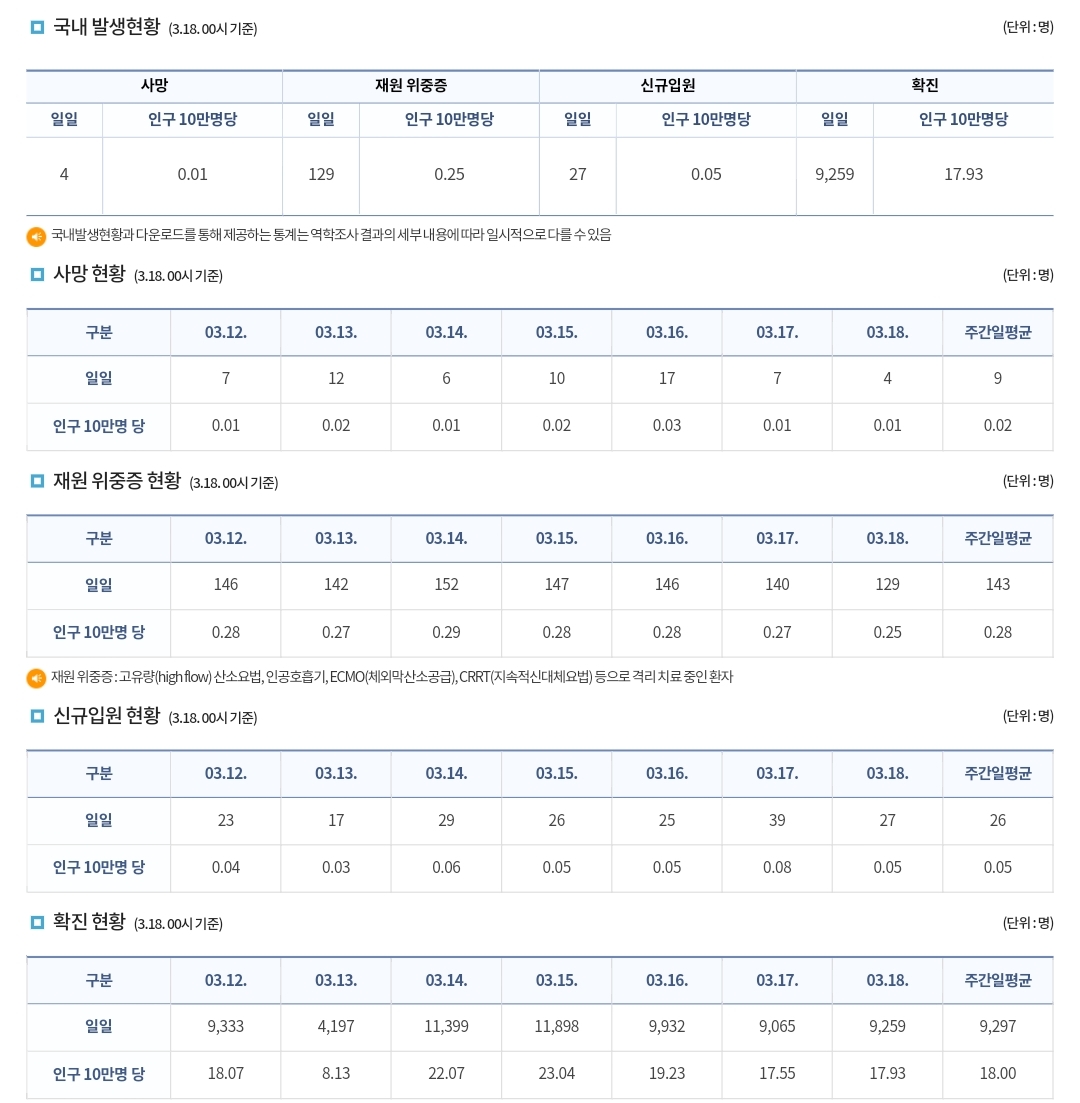 국내 발생현황 (3.18. 00시 기준)

(단위 : 명)

| 사망 | | 재원 위중증 | | 신규입원 | | 확진 | |
|---|---|---|---|---|---|---|---|
| 일일 | 인구 10만명당 | 일일 | 인구 10만명당 | 일일 | 인구 10만명당 | 일일 | 인구 10만명당 |
| 4 | 0.01 | 129 | 0.25 | 27 | 0.05 | 9,259 | 17.93 |

국내발생현황과 다운로드를 통해 제공하는 통계는 역학조사 결과의 세부 내용에 따라 일시적으로 다를 수 있음

사망 현황 (3.18. 00시 기준)

(단위 : 명)

| 구분 | 03.12. | 03.13. | 03.14. | 03.15. | 03.16. | 03.17. | 03.18. | 주간일평균 |
|---|---|---|---|---|---|---|---|---|
| 일일 | 7 | 12 | 6 | 10 | 17 | 7 | 4 | 9 |
| 인구 10만명 당 | 0.01 | 0.02 | 0.01 | 0.02 | 0.03 | 0.01 | 0.01 | 0.02 |

재원 위중증 현황 (3.18. 00시 기준)

(단위 : 명)

| 구분 | 03.12. | 03.13. | 03.14. | 03.15. | 03.16. | 03.17. | 03.18. | 주간일평균 |
|---|---|---|---|---|---|---|---|---|
| 일일 | 146 | 142 | 152 | 147 | 146 | 140 | 129 | 143 |
| 인구 10만명 당 | 0.28 | 0.27 | 0.29 | 0.28 | 0.28 | 0.27 | 0.25 | 0.28 |

재원 위중증 : 고유량(high flow) 산소요법, 인공호흡기, ECMO(체외막산소공급), CRRT(지속적신대체요법) 등으로 격리 치료 중인 환자

신규입원 현황 (3.18. 00시 기준)

(단위 : 명)

| 구분 | 03.12. | 03.13. | 03.14. | 03.15. | 03.16. | 03.17. | 03.18. | 주간일평균 |
|---|---|---|---|---|---|---|---|---|
| 일일 | 23 | 17 | 29 | 26 | 25 | 39 | 27 | 26 |
| 인구 10만명 당 | 0.04 | 0.03 | 0.06 | 0.05 | 0.05 | 0.08 | 0.05 | 0.05 |

확진 현황 (3.18. 00시 기준)

(단위 : 명)

| 구분 | 03.12. | 03.13. | 03.14. | 03.15. | 03.16. | 03.17. | 03.18. | 주간일평균 |
|---|---|---|---|---|---|---|---|---|
| 일일 | 9,333 | 4,197 | 11,399 | 11,898 | 9,932 | 9,065 | 9,259 | 9,297 |
| 인구 10만명 당 | 18.07 | 8.13 | 22.07 | 23.04 | 19.23 | 17.55 | 17.93 | 18.00 |